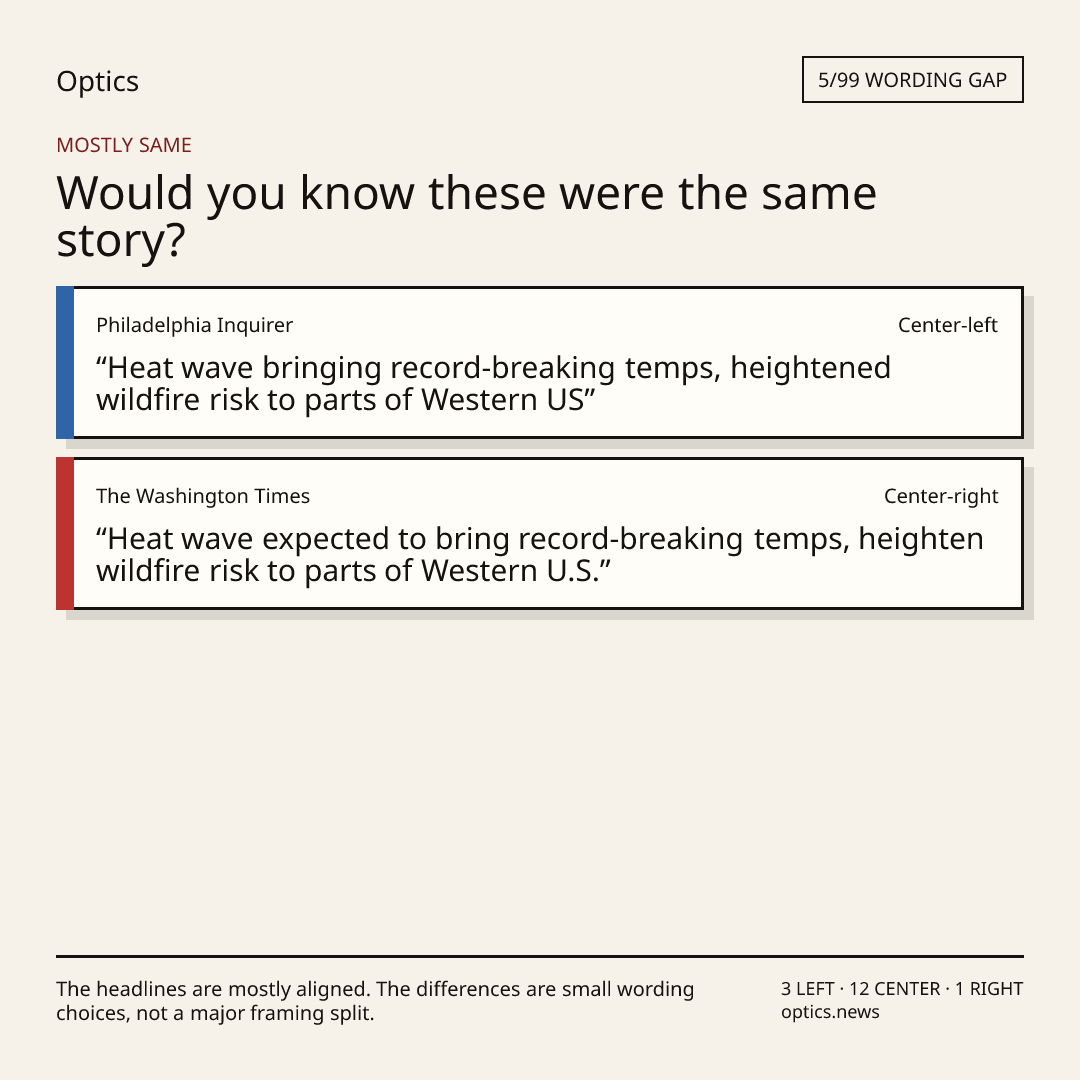 Optics

5/99 WORDING GAP

MOSTLY SAME

Would you know these were the same story?

Philadelphia Inquirer

Center-left

“Heat wave bringing record-breaking temps, heightened wildfire risk to parts of Western US”

The Washington Times

Center-right

“Heat wave expected to bring record-breaking temps, heighten wildfire risk to parts of Western U.S.”

The headlines are mostly aligned. The differences are small wording choices, not a major framing split.

3 LEFT · 12 CENTER · 1 RIGHT
optics.news